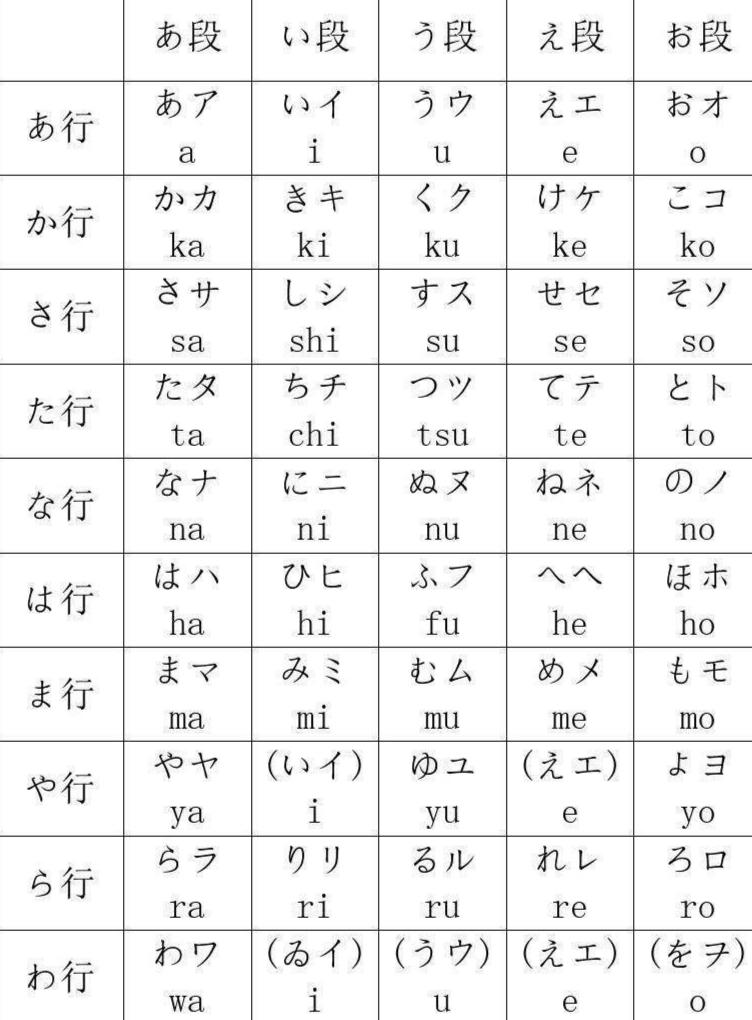 | | あ段 | い段 | う段 | え段 | お段 |
|---|---|---|---|---|---|
| あ行 | あア a | いイ i | うウ u | えエ e | おオ o |
| か行 | かカ ka | きキ ki | くク ku | けケ ke | こコ ko |
| さ行 | さサ sa | しシ shi | すス su | せセ se | そソ so |
| た行 | たタ ta | ちチ chi | つツ tsu | てテ te | とト to |
| な行 | なナ na | にニ ni | ぬヌ nu | ねネ ne | のノ no |
| は行 | はハ ha | ひヒ hi | ふフ fu | へヘ he | ほホ ho |
| ま行 | まマ ma | みミ mi | むム mu | めメ me | もモ mo |
| や行 | やヤ ya | (いイ) i | ゆユ yu | (えエ) e | よヨ yo |
| ら行 | らラ ra | りリ ri | るル ru | れレ re | ろロ ro |
| わ行 | わワ wa | (ゐイ) i | (うウ) u | (えエ) e | (をヲ) o |